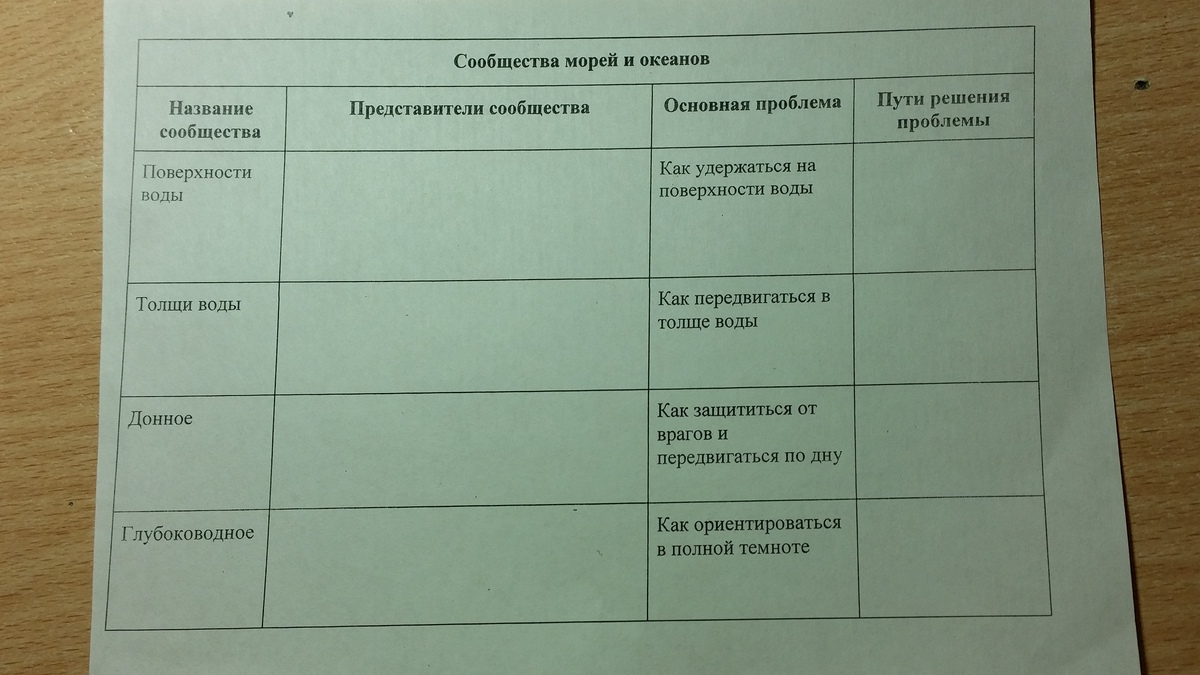 Сообщества морей и океанов

| Название сообщества | Представители сообщества | Основная проблема | Пути решения проблемы |
|---|---|---|---|
| Поверхности воды | | Как удержаться на поверхности воды | |
| Толщи воды | | Как передвигаться в толще воды | |
| Донное | | Как защититься от врагов и передвигаться по дну | |
| Глубоководное | | Как ориентироваться в полной темноте | |